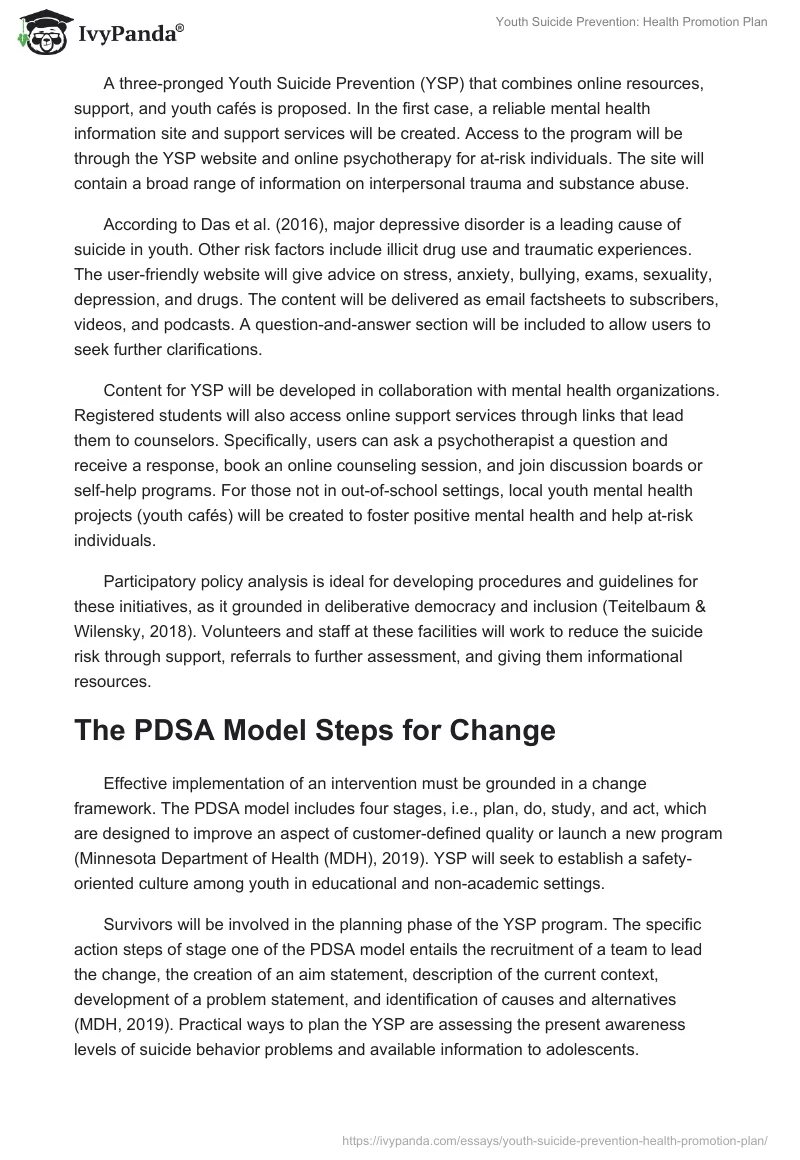 IvyPanda®

Youth Suicide Prevention: Health Promotion Plan

A three-pronged Youth Suicide Prevention (YSP) that combines online resources, support, and youth cafés is proposed. In the first case, a reliable mental health information site and support services will be created. Access to the program will be through the YSP website and online psychotherapy for at-risk individuals. The site will contain a broad range of information on interpersonal trauma and substance abuse.

According to Das et al. (2016), major depressive disorder is a leading cause of suicide in youth. Other risk factors include illicit drug use and traumatic experiences. The user-friendly website will give advice on stress, anxiety, bullying, exams, sexuality, depression, and drugs. The content will be delivered as email factsheets to subscribers, videos, and podcasts. A question-and-answer section will be included to allow users to seek further clarifications.

Content for YSP will be developed in collaboration with mental health organizations. Registered students will also access online support services through links that lead them to counselors. Specifically, users can ask a psychotherapist a question and receive a response, book an online counseling session, and join discussion boards or self-help programs. For those not in out-of-school settings, local youth mental health projects (youth cafés) will be created to foster positive mental health and help at-risk individuals.

Participatory policy analysis is ideal for developing procedures and guidelines for these initiatives, as it grounded in deliberative democracy and inclusion (Teitelbaum & Wilensky, 2018). Volunteers and staff at these facilities will work to reduce the suicide risk through support, referrals to further assessment, and giving them informational resources.

The PDSA Model Steps for Change

Effective implementation of an intervention must be grounded in a change framework. The PDSA model includes four stages, i.e., plan, do, study, and act, which are designed to improve an aspect of customer-defined quality or launch a new program (Minnesota Department of Health (MDH), 2019). YSP will seek to establish a safety-oriented culture among youth in educational and non-academic settings.

Survivors will be involved in the planning phase of the YSP program. The specific action steps of stage one of the PDSA model entails the recruitment of a team to lead the change, the creation of an aim statement, description of the current context, development of a problem statement, and identification of causes and alternatives (MDH, 2019). Practical ways to plan the YSP are assessing the present awareness levels of suicide behavior problems and available information to adolescents.

https://ivypanda.com/essays/youth-suicide-prevention-health-promotion-plan/